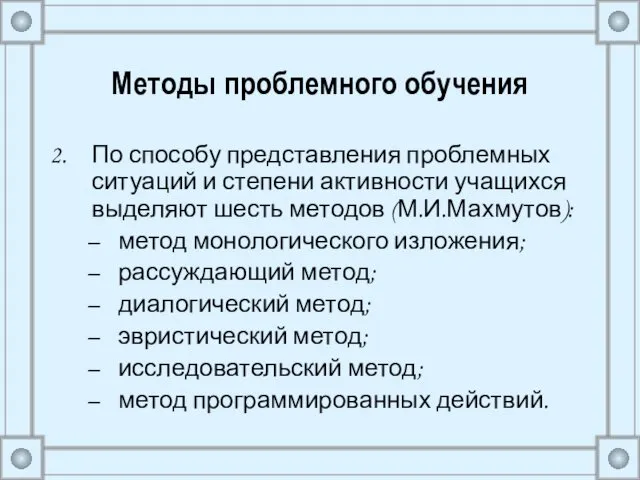 Методы проблемного обучения

2. По способу представления проблемных ситуаций и степени активности учащихся выделяют шесть методов (М.И.Махмутов):

– метод монологического изложения;
– рассуждающий метод;
– диалогический метод;
– эвристический метод;
– исследовательский метод;
– метод программированных действий.